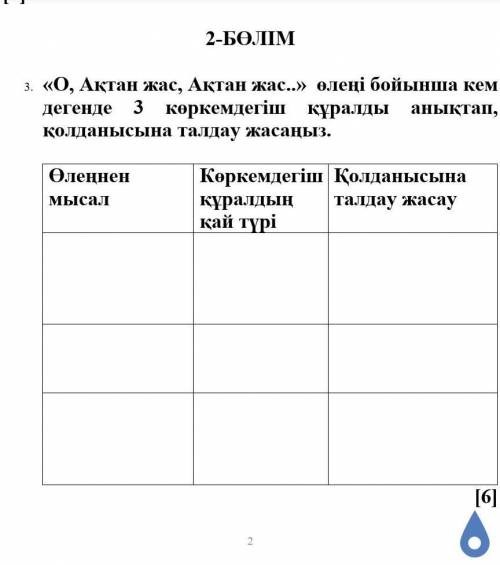 2-БӨЛІМ

3. «О, Ақтан жас, Ақтан жас..» өлеңі бойынша кем дегенде 3 көркемдегіш құралды анықтап, қолданысына талдау жасаңыз.

| Өлеңнен мысал | Көркемдегіш құралдың қай түрі | Қолданысына талдау жасау |
|---|---|---|
| | | |
| | | |
| | | |

[6]

2